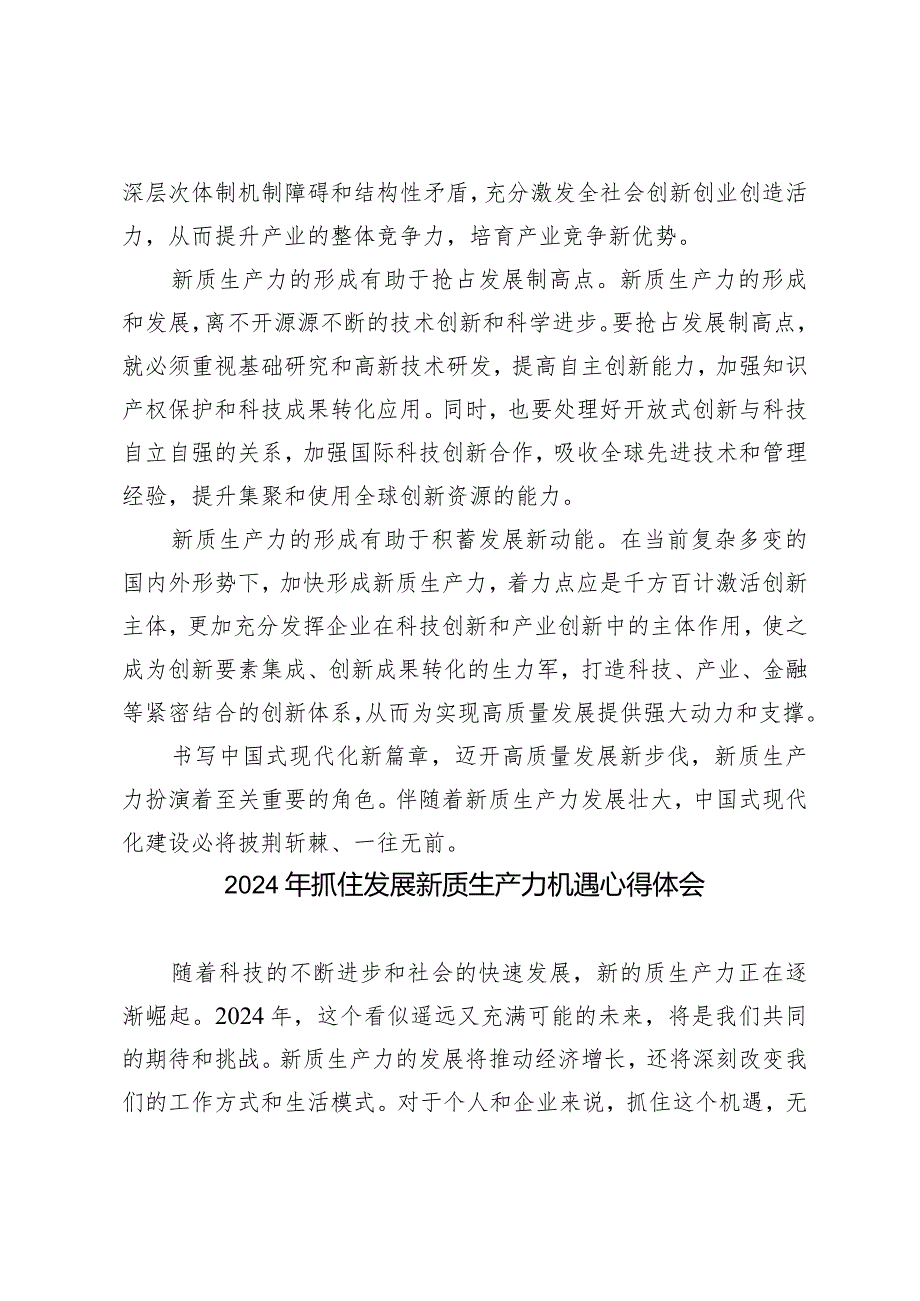 深层次体制机制障碍和结构性矛盾，充分激发全社会创新创业创造活力，从而提升产业的整体竞争力，培育产业竞争新优势。

新质生产力的形成有助于抢占发展制高点。新质生产力的形成和发展，离不开源源不断的技术创新和科学进步。要抢占发展制高点，就必须重视基础研究和高新技术研发，提高自主创新能力，加强知识产权保护和科技成果转化应用。同时，也要处理好开放式创新与科技自立自强的关系，加强国际科技创新合作，吸收全球先进技术和管理经验，提升集聚和使用全球创新资源的能力。

新质生产力的形成有助于积蓄发展新动能。在当前复杂多变的国内外形势下，加快形成新质生产力，着力点应是千方百计激活创新主体，更加充分发挥企业在科技创新和产业创新中的主体作用，使之成为创新要素集成、创新成果转化的生力军，打造科技、产业、金融等紧密结合的创新体系，从而为实现高质量发展提供强大动力和支撑。

书写中国式现代化新篇章，迈开高质量发展新步伐，新质生产力扮演着至关重要的角色。伴随着新质生产力发展壮大，中国式现代化建设必将披荆斩棘、一往无前。

2024年抓住发展新质生产力机遇心得体会

随着科技的不断进步和社会的快速发展，新的质生产力正在逐渐崛起。2024年，这个看似遥远又充满可能的未来，将是我们共同的期待和挑战。新质生产力的发展将推动经济增长，还将深刻改变我们的工作方式和生活模式。对于个人和企业来说，抓住这个机遇，无